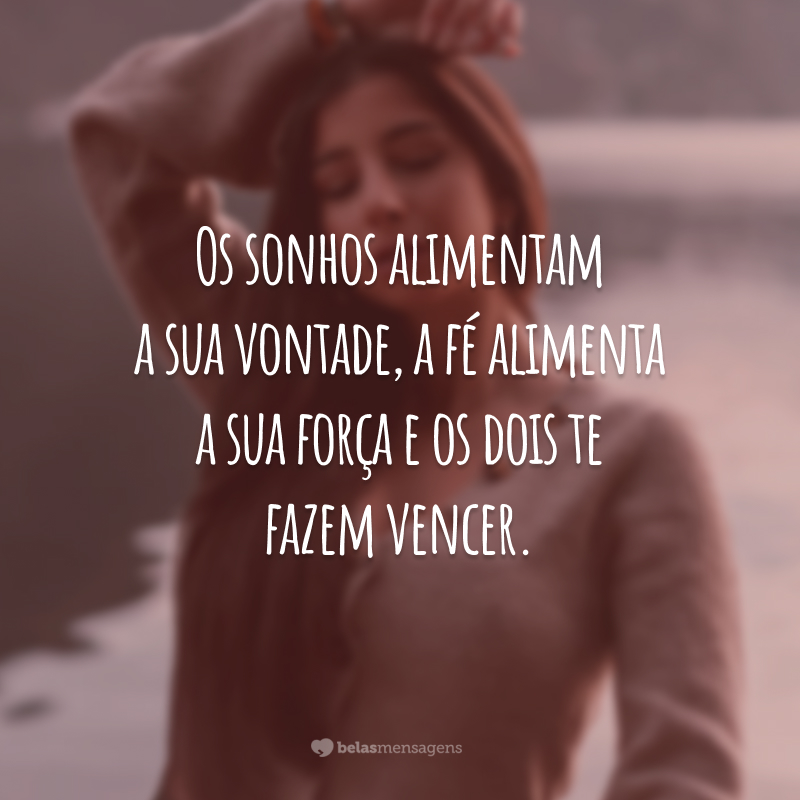 Os sonhos alimentam a sua vontade, a fé alimenta a sua força e os dois te fazem vencer.

belasmensagens